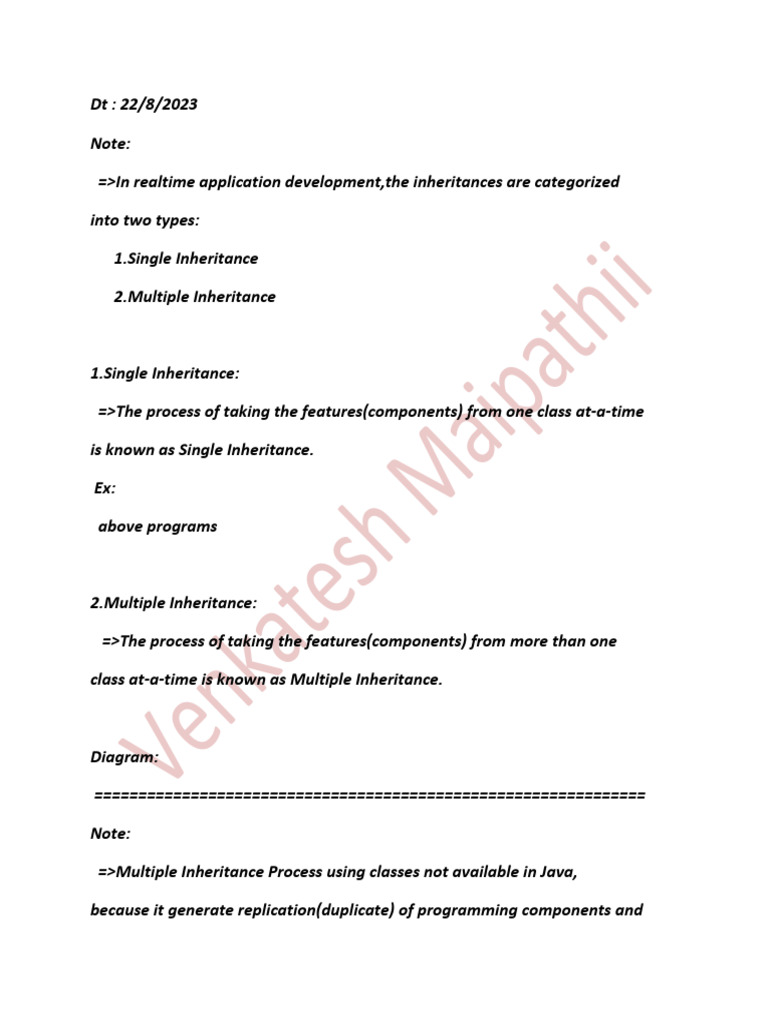 Dt : 22/8/2023

Note:

=>In realtime application development,the inheritances are categorized into two types:

1.Single Inheritance

2.Multiple Inheritance

1.Single Inheritance:

=>The process of taking the features(components) from one class at-a-time is known as Single Inheritance.

Ex:

above programs

2.Multiple Inheritance:

=>The process of taking the features(components) from more than one class at-a-time is known as Multiple Inheritance.

Diagram:

==============================================================

Note:

=>Multiple Inheritance Process using classes not available in Java, because it generate replication(duplicate) of programming components and

Venkatesh Maipathii